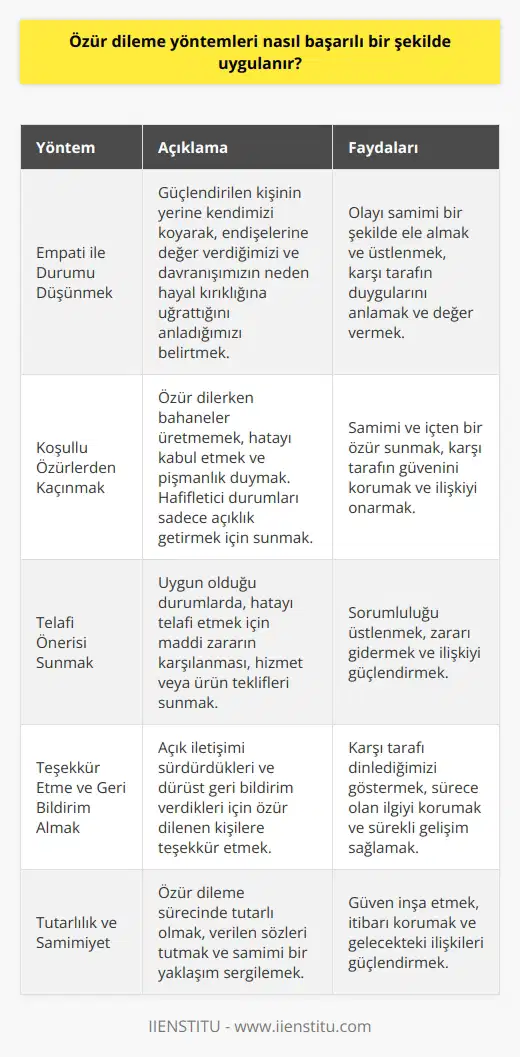 Özür dileme yöntemleri nasıl başarılı bir şekilde uygulanır?

| Yöntem | Açıklama | Faydaları |
|---|---|---|
| Empati ile Durumu Düşünmek | Güçlendirilen kişinin yerine kendimizi koyarak, endişelerine değer verdiğimizi ve davranışımızın neden hayal kırıklığına uğrattığını anladığımızı belirtmek. | Olayı samimi bir şekilde ele almak ve üstlenmek, karşı tarafın duygularını anlamak ve değer vermek. |
| Koşullu Özürlerden Kaçınmak | Özür dilerken bahaneler üretmemek, hatayı kabul etmek ve pişmanlık duymak. Hafifletici durumları sadece açıklık getirmek için sunmak. | Samimi ve içten bir özür sunmak, karşı tarafın güvenini korumak ve ilişkiyi onarmak. |
| Telafi Önerisi Sunmak | Uygun olduğu durumlarda, hatayı telafi etmek için maddi zararın karşılanması, hizmet veya ürün teklifleri sunmak. | Sorumluluğu üstlenmek, zararı gidermek ve ilişkiyi güçlendirmek. |
| Teşekkür Etme ve Geri Bildirim Almak | Açık iletişimi sürdürdükleri ve dürüst geri bildirim verdikleri için özür dilenen kişilere teşekkür etmek. | Karşı tarafı dinlediğimizi göstermek, sürece olan ilgiyi korumak ve sürekli gelişim sağlamak. |
| Tutarlılık ve Samimiyet | Özür dileme sürecinde tutarlı olmak, verilen sözleri tutmak ve samimi bir yaklaşım sergilemek. | Güven inşa etmek, itibarı korumak ve gelecekteki ilişkileri güçlendirmek. |

IIENSTITU - www.iienstitu.com